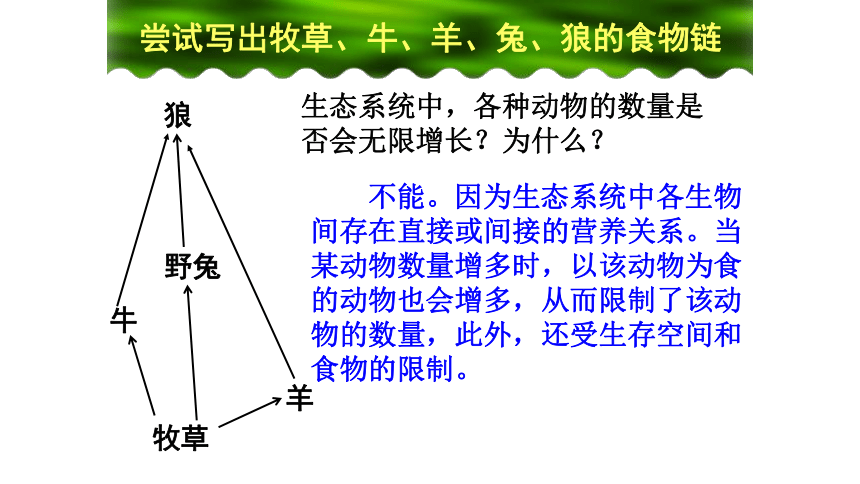 尝试写出牧草、牛、羊、兔、狼的食物链

狼

野兔

牛

羊

牧草

生态系统中，各种动物的数量是否会无限增长？为什么？

不能。因为生态系统中各生物间存在直接或间接的营养关系。当某动物数量增多时，以该动物为食的动物也会增多，从而限制了该动物的数量，此外，还受生存空间和食物的限制。